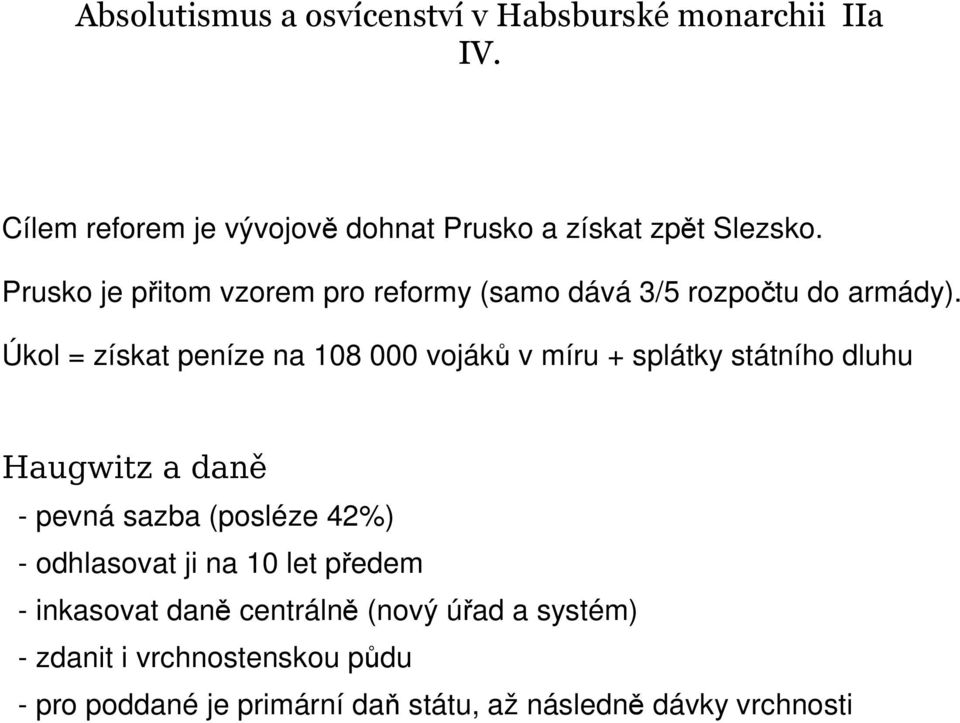 Absolutismus a osvícenství v Habsburské monarchii IIa IV.

Cílem reforem je vývojově dohnat Prusko a získat zpět Slezsko.

Prusko je přitom vzorem pro reformy (samo dává 3/5 rozpočtu do armády).

Úkol = získat peníze na 108 000 vojáků v míru + splátky státního dluhu

Haugwitz a daně

- pevná sazba (posléze 42%)
- odhlasovat ji na 10 let předem
- inkasovat daně centrálně (nový úřad a systém)
- zdanit i vrchnostenskou půdu
- pro poddané je primární daň státu, až následně dávky vrchnosti